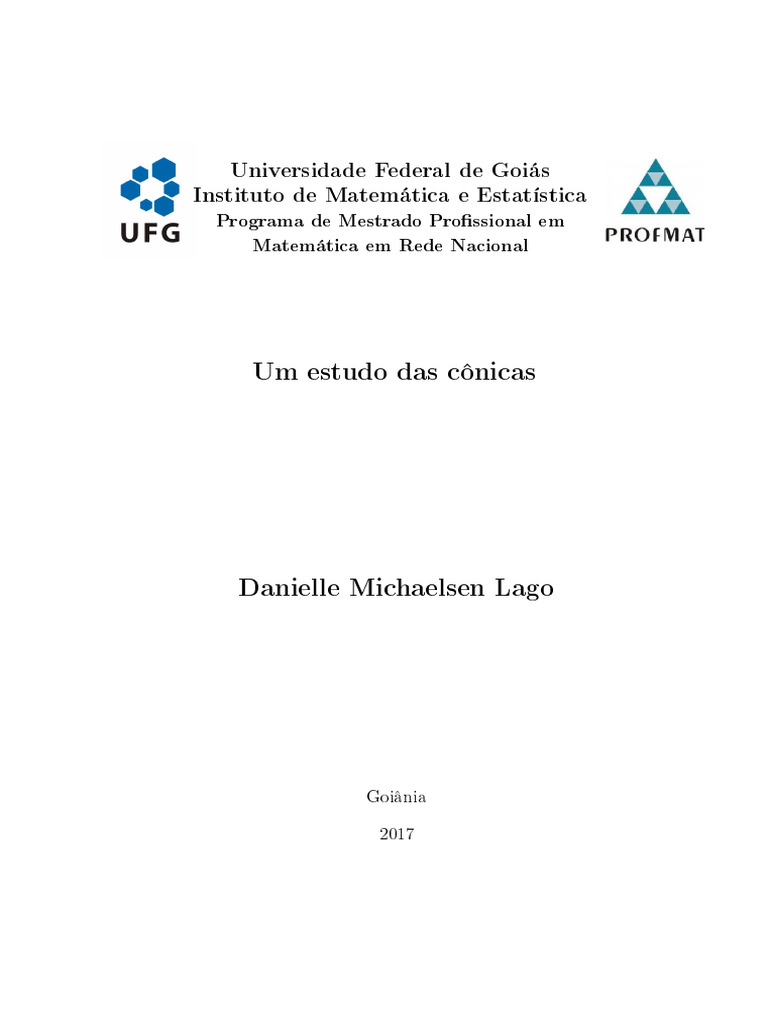 UFG

Universidade Federal de Goiás
Instituto de Matemática e Estatística
Programa de Mestrado Profissional em
Matemática em Rede Nacional

PROFMAT

Um estudo das cônicas

Danielle Michaelsen Lago

Goiânia

2017